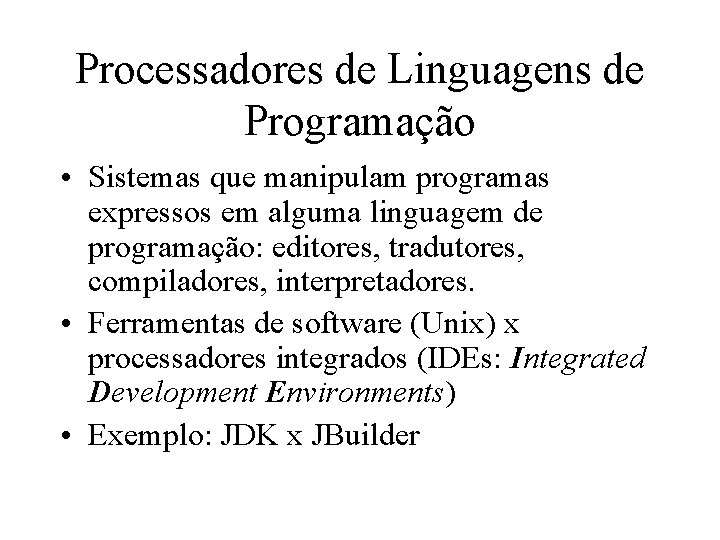 Processadores de Linguagens de Programação

• Sistemas que manipulam programas expressos em alguma linguagem de programação: editores, tradutores, compiladores, interpretadores.
• Ferramentas de software (Unix) x processadores integrados (IDEs: Integrated Development Environments)
• Exemplo: JDK x JBuilder